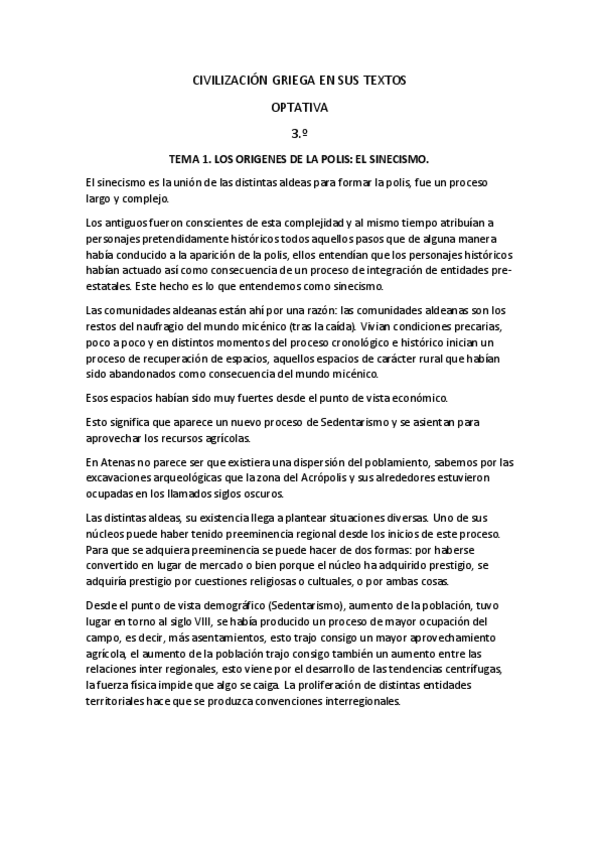 CIVILIZACIÓN GRIEGA EN SUS TEXTOS

OPTATIVA

3.º

TEMA 1. LOS ORIGENES DE LA POLIS: EL SINECISMO.

El sinecismo es la unión de las distintas aldeas para formar la polis, fue un proceso largo y complejo.

Los antiguos fueron conscientes de esta complejidad y al mismo tiempo atribuían a personajes pretendidamente históricos todos aquellos pasos que de alguna manera había conducido a la aparición de la polis, ellos entendían que los personajes históricos habían actuado así como consecuencia de un proceso de integración de entidades pre-estatales. Este hecho es lo que entendemos como sinecismo.

Las comunidades aldeanas están ahí por una razón: las comunidades aldeanas son los restos del naufragio del mundo micénico (tras la caída). Vivían condiciones precarias, poco a poco y en distintos momentos del proceso cronológico e histórico inician un proceso de recuperación de espacios, aquellos espacios de carácter rural que habían sido abandonados como consecuencia del mundo micénico.

Esos espacios habían sido muy fuertes desde el punto de vista económico.

Esto significa que aparece un nuevo proceso de Sedentarismo y se asientan para aprovechar los recursos agrícolas.

En Atenas no parece ser que existiera una dispersión del poblamiento, sabemos por las excavaciones arqueológicas que la zona del Acrópolis y sus alrededores estuvieron ocupadas en los llamados siglos oscuros.

Las distintas aldeas, su existencia llega a plantear situaciones diversas. Uno de sus núcleos puede haber tenido preeminencia regional desde los inicios de este proceso. Para que se adquiera preeminencia se puede hacer de dos formas: por haberse convertido en lugar de mercado o bien porque el núcleo ha adquirido prestigio, se adquiría prestigio por cuestiones religiosas o cultuales, o por ambas cosas.

Desde el punto de vista demográfico (Sedentarismo), aumento de la población, tuvo lugar en torno al siglo VIII, se había producido un proceso de mayor ocupación del campo, es decir, más asentamientos, esto trajo consigo un mayor aprovechamiento agrícola, el aumento de la población trajo consigo también un aumento entre las relaciones inter regionales, esto viene por el desarrollo de las tendencias centrífugas, la fuerza física impide que algo se caiga. La proliferación de distintas entidades territoriales hace que se produzca convenciones interregionales.